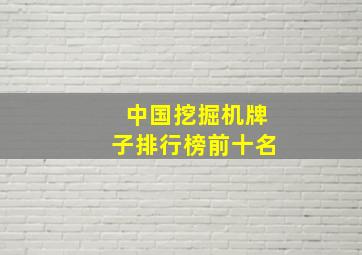 中国挖掘机牌子排行榜前十名